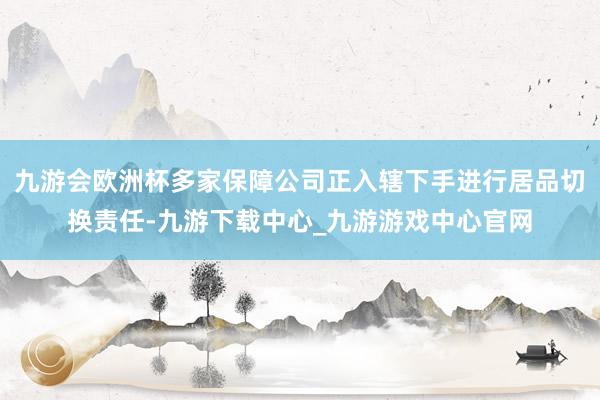 九游会欧洲杯多家保障公司正入辖下手进行居品切换责任-九游下载中心_九游游戏中心官网